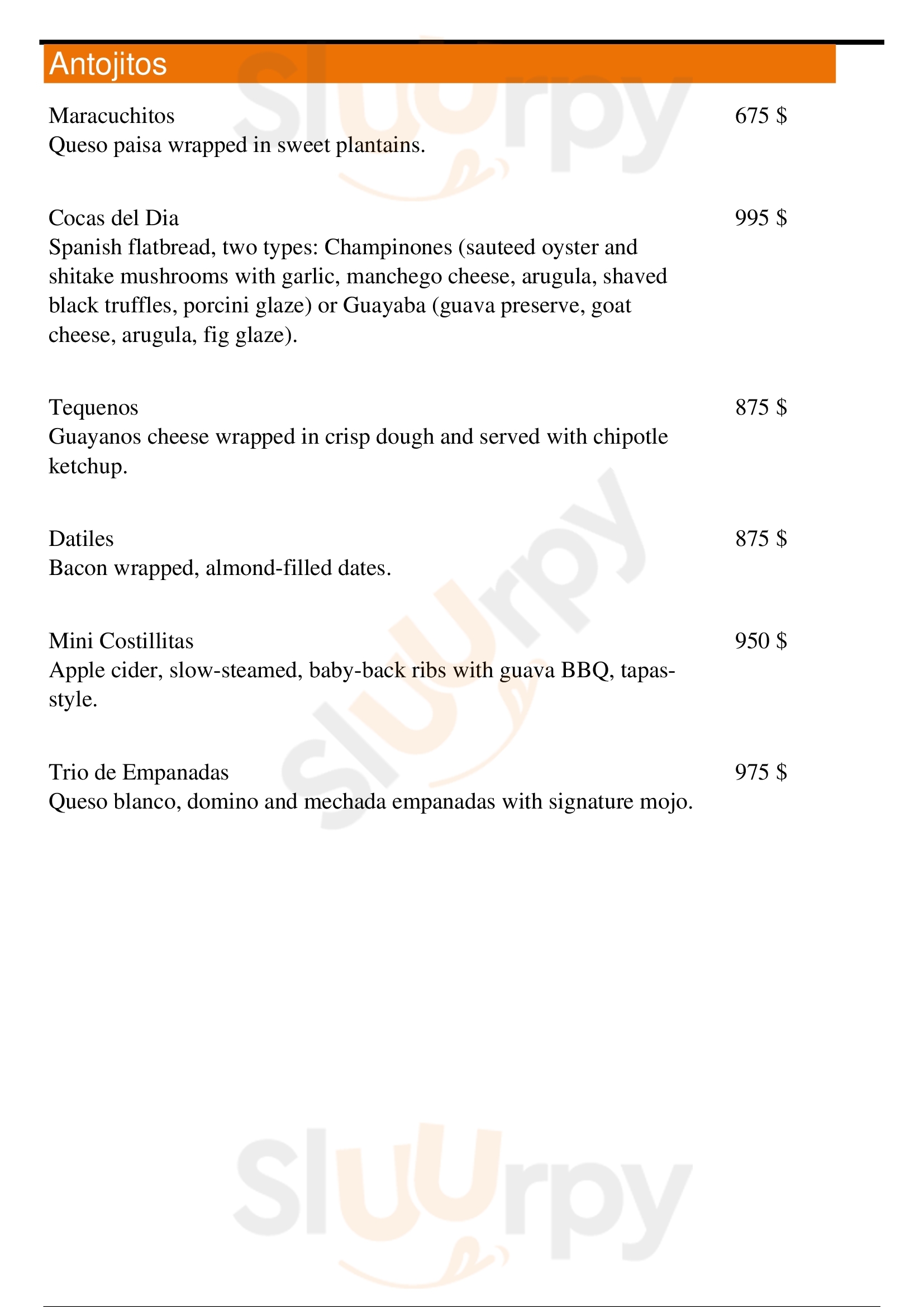 Antojitos

Maracuchitos
675 $
Queso paisa wrapped in sweet plantains.

Cocas del Dia
995 $
Spanish flatbread, two types: Champinones (sauteed oyster and shitake mushrooms with garlic, manchego cheese, arugula, shaved black truffles, porcini glaze) or Guayaba (guava preserve, goat cheese, arugula, fig glaze).

Tequenos
875 $
Guayanos cheese wrapped in crisp dough and served with chipotle ketchup.

Datiles
875 $
Bacon wrapped, almond-filled dates.

Mini Costillitas
950 $
Apple cider, slow-steamed, baby-back ribs with guava BBQ, tapas-style.

Trio de Empanadas
975 $
Queso blanco, domino and mechada empanadas with signature mojo.

Slurpy Slurpy Slurpy